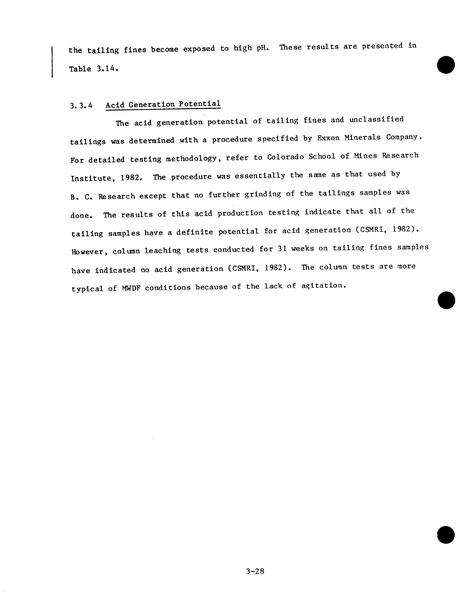 the tailing fines become exposed to high pH. These results are presented in Table 3.14.

3.3.4 Acid Generation Potential

The acid generation potential of tailing fines and unclassified tailings was determined with a procedure specified by Exxon Minerals Company. For detailed testing methodology, refer to Colorado School of Mines Research Institute, 1982. The procedure was essentially the same as that used by B. C. Research except that no further grinding of the tailings samples was done. The results of this acid production testing indicate that all of the tailing samples have a definite potential for acid generation (CSMRI, 1982). However, column leaching tests conducted for 31 weeks on tailing fines samples have indicated no acid generation (CSMRI, 1982). The column tests are more typical of MWDF conditions because of the lack of agitation.

3-28